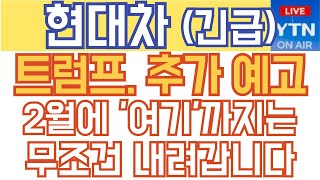 현대차 (긴급)

LIVE
YTN
ON AIR

트럼프. 추가 예고

2월에 '여기'까지는

무조건 내려갑니다